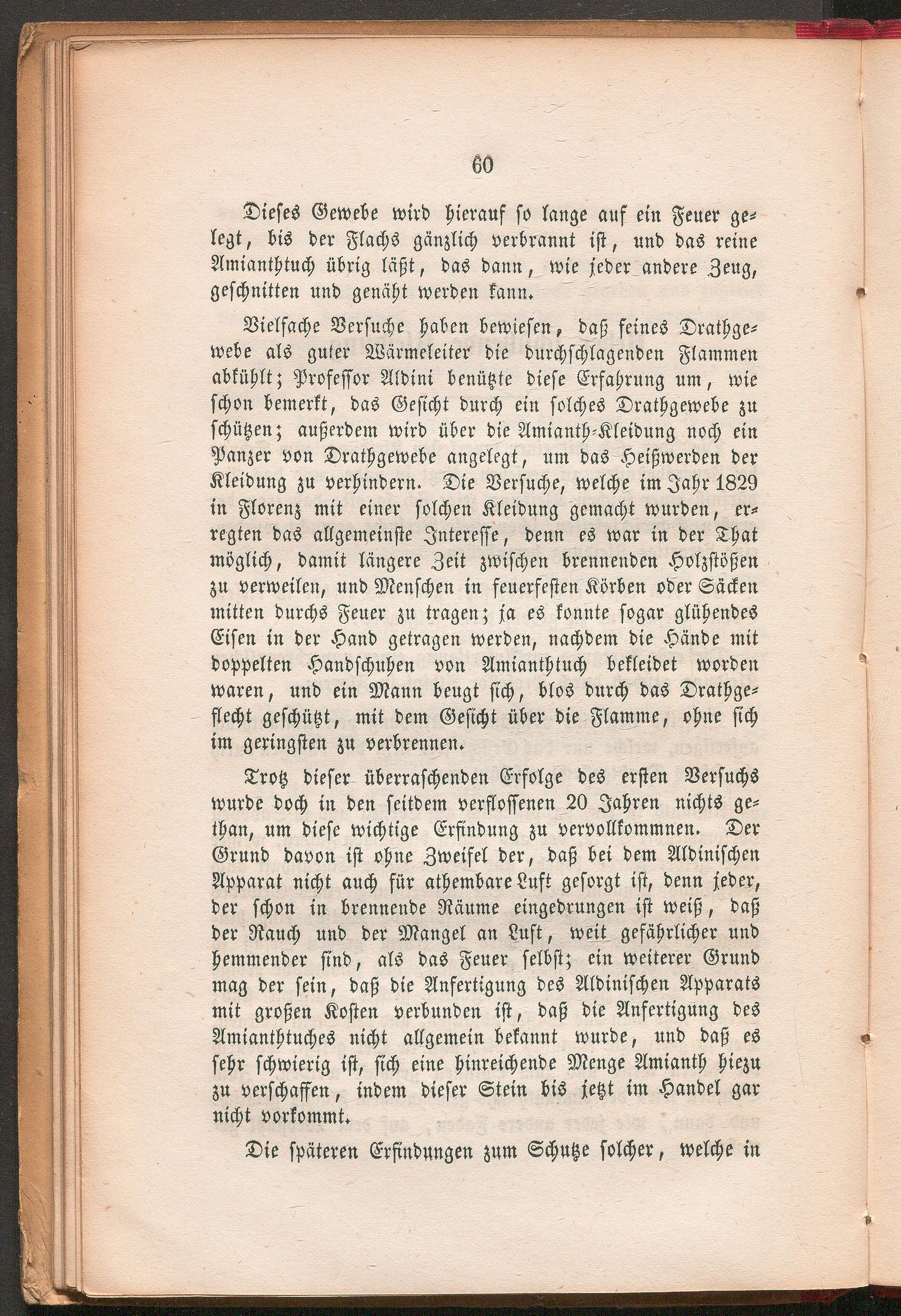 60

Dieses Gewebe wird hierauf so lange auf ein Feuer gelegt, bis der Flachs gänzlich verbrannt ist, und das reine Amianthtuch übrig läßt, das dann, wie jeder andere Zeug, geschnitten und genäht werden kann.

Vielfache Versuche haben bewiesen, daß feines Drathgewebe als guter Wärmeleiter die durchschlagenden Flammen abkühlt; Professor Aldini benützte diese Erfahrung um, wie schon bemerkt, das Gesicht durch ein solches Drathgewebe zu schützen; außerdem wird über die Amianth-Kleidung noch ein Panzer von Drathgewebe angelegt, um das Heißwerden der Kleidung zu verhindern. Die Versuche, welche im Jahr 1829 in Florenz mit einer solchen Kleidung gemacht wurden, erregten das allgemeinste Interesse, denn es war in der That möglich, damit längere Zeit zwischen brennenden Holzstößen zu verweilen, und Menschen in feuerfesten Körben oder Säcken mitten durchs Feuer zu tragen; ja es konnte sogar glühendes Eisen in der Hand getragen werden, nachdem die Hände mit doppelten Handschuhen von Amianthtuch bekleidet worden waren, und ein Mann beugt sich, blos durch das Drathgeflecht geschützt, mit dem Gesicht über die Flamme, ohne sich im geringsten zu verbrennen.

Trotz dieser überraschenden Erfolge des ersten Versuchs wurde doch in den seitdem verflossenen 20 Jahren nichts gethan, um diese wichtige Erfindung zu vervollkommnen. Der Grund davon ist ohne Zweifel der, daß bei dem Aldinischen Apparat nicht auch für athembare Luft gesorgt ist, denn jeder, der schon in brennende Räume eingedrungen ist weiß, daß der Rauch und der Mangel an Luft, weit gefährlicher und hemmender sind, als das Feuer selbst; ein weiterer Grund mag der sein, daß die Anfertigung des Aldinischen Apparats mit großen Kosten verbunden ist, daß die Anfertigung des Amianthtuches nicht allgemein bekannt wurde, und daß es sehr schwierig ist, sich eine hinreichende Menge Amianth hiezu zu verschaffen, indem dieser Stein bis jetzt im Handel gar nicht vorkommt.

Die späteren Erfindungen zum Schutze solcher, welche in